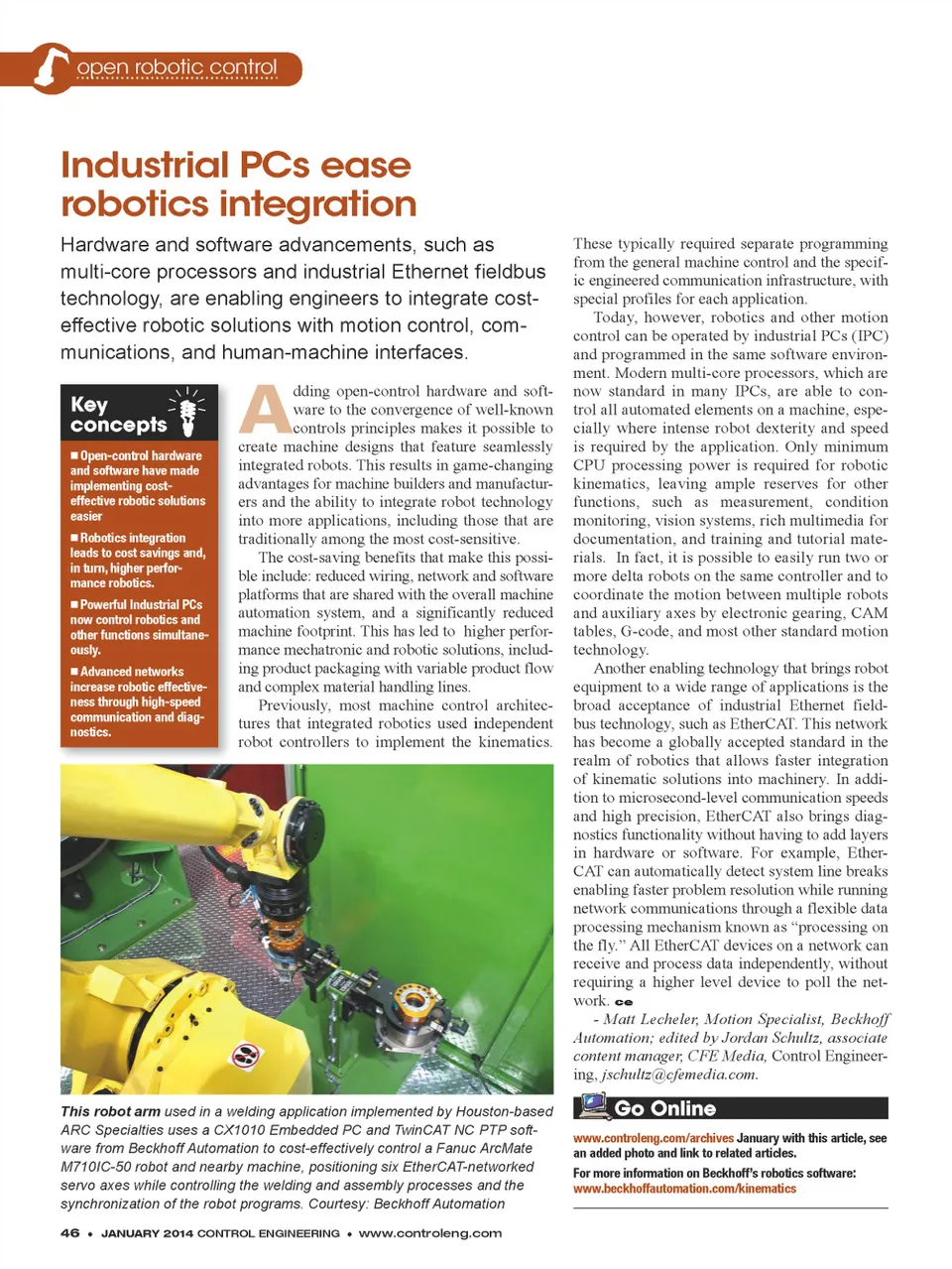 open robotic control

Industrial PCs ease robotics integration

Hardware and software advancements, such as multi-core processors and industrial Ethernet fieldbus technology, are enabling engineers to integrate cost-effective robotic solutions with motion control, communications, and human-machine interfaces.

Key concepts

■ Open-control hardware and software have made implementing cost-effective robotic solutions easier

■ Robotics integration leads to cost savings and, in turn, higher performance robotics.

■ Powerful Industrial PCs now control robotics and other functions simultaneously.

■ Advanced networks increase robotic effectiveness through high-speed communication and diagnostics.

Adding open-control hardware and software to the convergence of well-known controls principles makes it possible to create machine designs that feature seamlessly integrated robots. This results in game-changing advantages for machine builders and manufacturers and the ability to integrate robot technology into more applications, including those that are traditionally among the most cost-sensitive.

The cost-saving benefits that make this possible include: reduced wiring, network and software platforms that are shared with the overall machine automation system, and a significantly reduced machine footprint. This has led to higher performance mechatronic and robotic solutions, including product packaging with variable product flow and complex material handling lines.

Previously, most machine control architectures that integrated robotics used independent robot controllers to implement the kinematics. These typically required separate programming from the general machine control and the specific engineered communication infrastructure, with special profiles for each application.

Today, however, robotics and other motion control can be operated by industrial PCs (IPC) and programmed in the same software environment. Modern multi-core processors, which are now standard in many IPCs, are able to control all automated elements on a machine, especially where intense robot dexterity and speed is required by the application. Only minimum CPU processing power is required for robotic kinematics, leaving ample reserves for other functions, such as measurement, condition monitoring, vision systems, rich multimedia for documentation, and training and tutorial materials. In fact, it is possible to easily run two or more delta robots on the same controller and to coordinate the motion between multiple robots and auxiliary axes by electronic gearing, CAM tables, G-code, and most other standard motion technology.

Another enabling technology that brings robot equipment to a wide range of applications is the broad acceptance of industrial Ethernet fieldbus technology, such as EtherCAT. This network has become a globally accepted standard in the realm of robotics that allows faster integration of kinematic solutions into machinery. In addition to microsecond-level communication speeds and high precision, EtherCAT also brings diagnostics functionality without having to add layers in hardware or software. For example, EtherCAT can automatically detect system line breaks enabling faster problem resolution while running network communications through a flexible data processing mechanism known as "processing on the fly." All EtherCAT devices on a network can receive and process data independently, without requiring a higher level device to poll the network. ce

- Matt Lecheler, Motion Specialist, Beckhoff Automation; edited by Jordan Schultz, associate content manager, CFE Media, Control Engineering, jschultz@cfemedia.com.

This robot arm used in a welding application implemented by Houston-based ARC Specialties uses a CX1010 Embedded PC and TwinCAT NC PTP software from Beckhoff Automation to cost-effectively control a Fanuc ArcMate M710IC-50 robot and nearby machine, positioning six EtherCAT-networked servo axes while controlling the welding and assembly processes and the synchronization of the robot programs. Courtesy: Beckhoff Automation

Go Online

www.controleng.com/archives January with this article, see an added photo and link to related articles.

For more information on Beckhoff's robotics software: www.beckhoffautomation.com/kinematics

46 • JANUARY 2014 CONTROL ENGINEERING • www.controleng.com